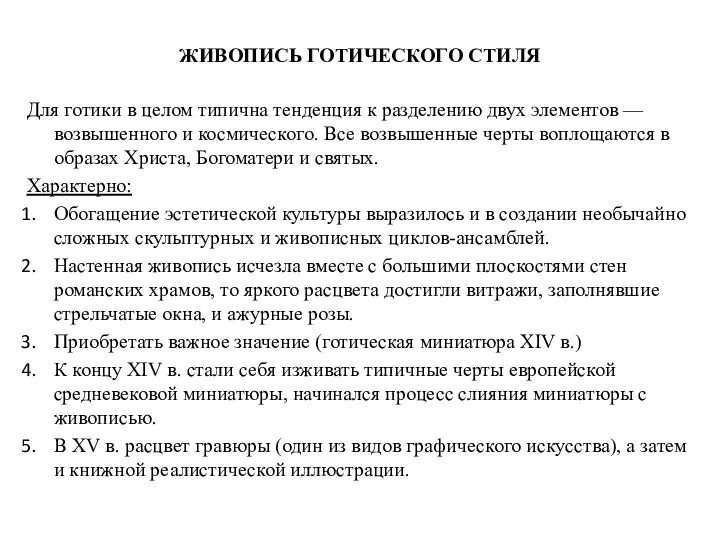 ЖИВОПИСЬ ГОТИЧЕСКОГО СТИЛЯ

Для готики в целом типична тенденция к разделению двух элементов — возвышенного и космического. Все возвышенные черты воплощаются в образах Христа, Богоматери и святых.

Характерно:

1. Обогащение эстетической культуры выразилось и в создании необычайно сложных скульптурных и живописных циклов-ансамблей.
2. Настенная живопись исчезла вместе с большими плоскостями стен романских храмов, то яркого расцвета достигли витражи, заполнявшие стрельчатые окна, и ажурные розы.
3. Приобретать важное значение (готическая миниатюра XIV в.)
4. К концу XIV в. стали себя изживать типичные черты европейской средневековой миниатюры, начинался процесс слияния миниатюры с живописью.
5. В XV в. расцвет гравюры (один из видов графического искусства), а затем и книжной реалистической иллюстрации.